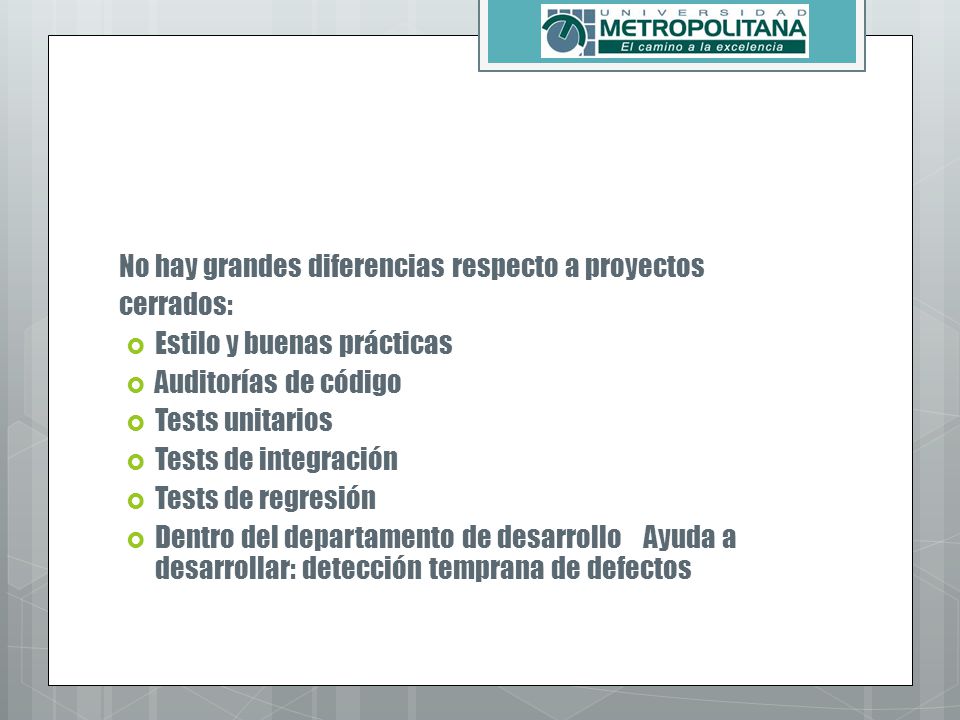 UNIVERSIDAD
METROPOLITANA
El camino a la excelencia

No hay grandes diferencias respecto a proyectos cerrados:

Estilo y buenas prácticas
Auditorías de código
Tests unitarios
Tests de integración
Tests de regresión
Dentro del departamento de desarrollo Ayuda a desarrollar: detección temprana de defectos